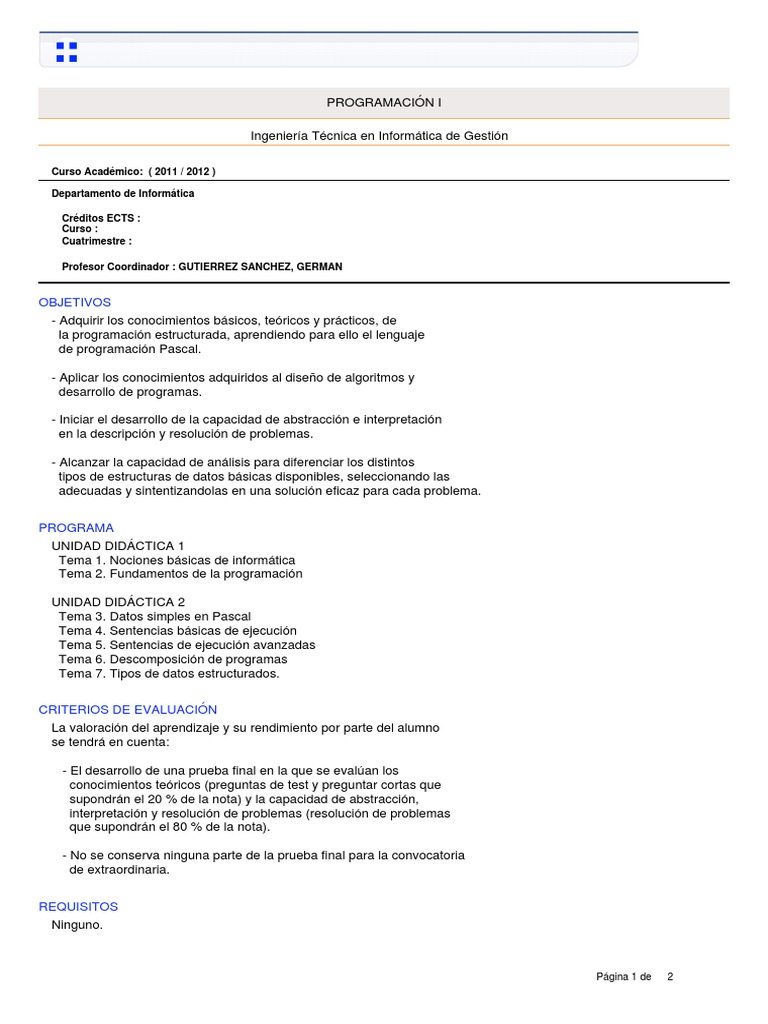 PROGRAMACIÓN I

Ingeniería Técnica en Informática de Gestión

Curso Académico: ( 2011 / 2012 )

Departamento de Informática

Créditos ECTS :
Curso :
Cuatrimestre :

Profesor Coordinador : GUTIERREZ SANCHEZ, GERMAN

OBJETIVOS

- Adquirir los conocimientos básicos, teóricos y prácticos, de la programación estructurada, aprendiendo para ello el lenguaje de programación Pascal.

- Aplicar los conocimientos adquiridos al diseño de algoritmos y desarrollo de programas.

- Iniciar el desarrollo de la capacidad de abstracción e interpretación en la descripción y resolución de problemas.

- Alcanzar la capacidad de análisis para diferenciar los distintos tipos de estructuras de datos básicas disponibles, seleccionando las adecuadas y sintentizandolas en una solución eficaz para cada problema.

PROGRAMA

UNIDAD DIDÁCTICA 1
Tema 1. Nociones básicas de informática
Tema 2. Fundamentos de la programación

UNIDAD DIDÁCTICA 2
Tema 3. Datos simples en Pascal
Tema 4. Sentencias básicas de ejecución
Tema 5. Sentencias de ejecución avanzadas
Tema 6. Descomposición de programas
Tema 7. Tipos de datos estructurados.

CRITERIOS DE EVALUACIÓN

La valoración del aprendizaje y su rendimiento por parte del alumno se tendrá en cuenta:

- El desarrollo de una prueba final en la que se evalúan los conocimientos teóricos (preguntas de test y preguntar cortas que supondrán el 20 % de la nota) y la capacidad de abstracción, interpretación y resolución de problemas (resolución de problemas que supondrán el 80 % de la nota).

- No se conserva ninguna parte de la prueba final para la convocatoria de extraordinaria.

REQUISITOS

Ninguno.

Página 1 de 2